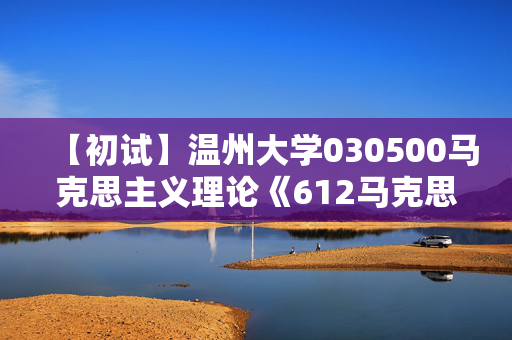 【初试】温州大学030500马克思主义理论《612马克思